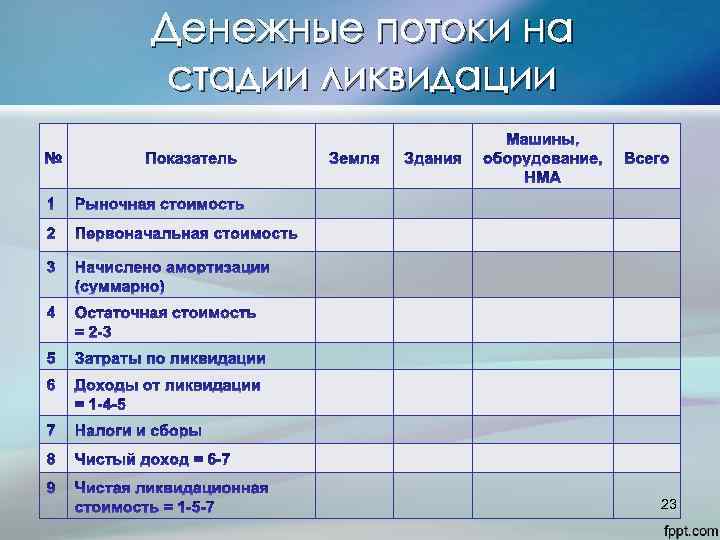 Денежные потоки на стадии ликвидации

| № | Показатель | Земля | Здания | Машины, оборудование, НМА | Всего |
|---|---|---|---|---|---|
| 1 | Рыночная стоимость | | | | |
| 2 | Первоначальная стоимость | | | | |
| 3 | Начислено амортизации (суммарно) | | | | |
| 4 | Остаточная стоимость = 2-3 | | | | |
| 5 | Затраты по ликвидации | | | | |
| 6 | Доходы от ликвидации = 1-4-5 | | | | |
| 7 | Налоги и сборы | | | | |
| 8 | Чистый доход = 6-7 | | | | |
| 9 | Чистая ликвидационная стоимость = 1-5-7 | | | | |

23

fppt.com